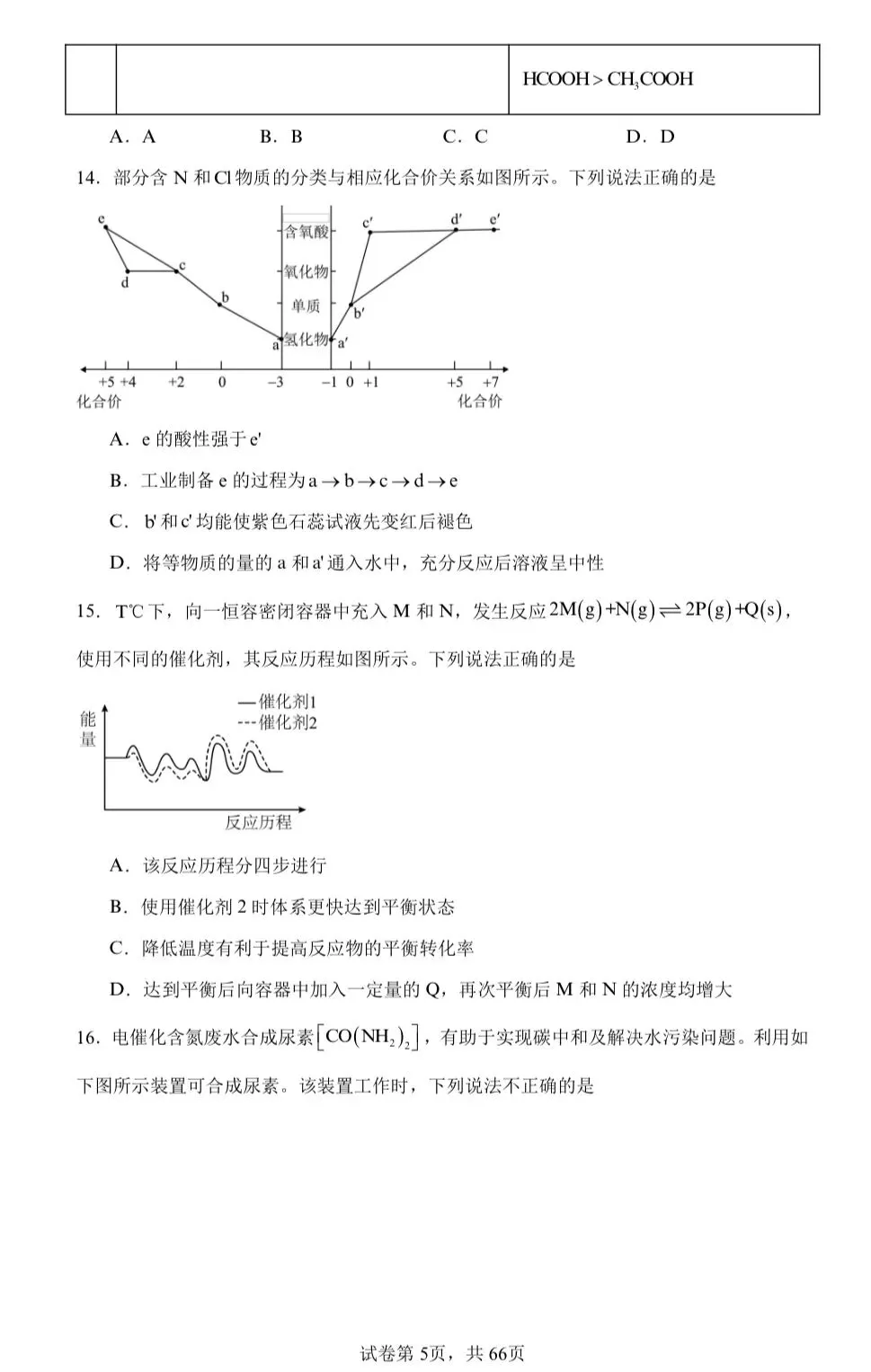 | | | $HCOOH > CH_3COOH$ |
|---|---|---|

A．A　　B．B　　C．C　　D．D

14．部分含 N 和 Cl 物质的分类与相应化合价关系如图所示。下列说法正确的是

e　d　c　b　a　含氧酸　氧化物　单质　氢化物　c′　d′　e′　b′　a′
+5 +4　+2　0　−3　−1 0 +1　+5 +7
化合价　化合价

A．e 的酸性强于 e'

B．工业制备 e 的过程为 $a \rightarrow b \rightarrow c \rightarrow d \rightarrow e$

C．b' 和 c' 均能使紫色石蕊试液先变红后褪色

D．将等物质的量的 a 和 a' 通入水中，充分反应后溶液呈中性

15．T℃下，向一恒容密闭容器中充入 M 和 N，发生反应 $2M(g)+N(g) \rightleftharpoons 2P(g)+Q(s)$，使用不同的催化剂，其反应历程如图所示。下列说法正确的是

能量　—催化剂1　---催化剂2　反应历程

A．该反应历程分四步进行

B．使用催化剂 2 时体系更快达到平衡状态

C．降低温度有利于提高反应物的平衡转化率

D．达到平衡后向容器中加入一定量的 Q，再次平衡后 M 和 N 的浓度均增大

16．电催化含氮废水合成尿素$[CO(NH_2)_2]$，有助于实现碳中和及解决水污染问题。利用如下图所示装置可合成尿素。该装置工作时，下列说法不正确的是

试卷第 5页，共 66页